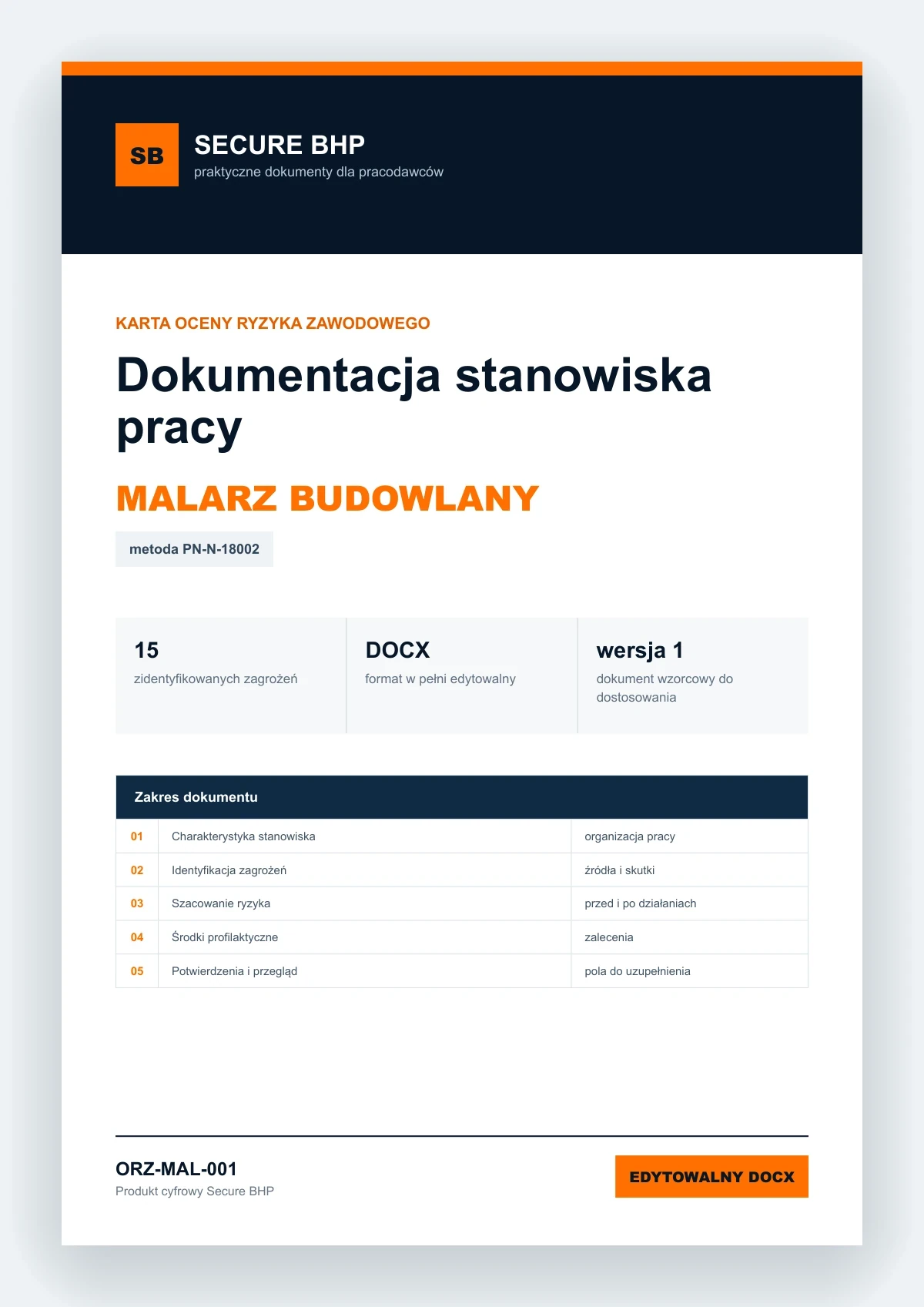 SB

SECURE BHP
praktyczne dokumenty dla pracodawców

KARTA OCENY RYZYKA ZAWODOWEGO

Dokumentacja stanowiska pracy

MALARZ BUDOWLANY

metoda PN-N-18002

15
zidentyfikowanych zagrożeń

DOCX
format w pełni edytowalny

wersja 1
dokument wzorcowy do dostosowania

| Zakres dokumentu | | |
|---|---|---|
| 01 | Charakterystyka stanowiska | organizacja pracy |
| 02 | Identyfikacja zagrożeń | źródła i skutki |
| 03 | Szacowanie ryzyka | przed i po działaniach |
| 04 | Środki profilaktyczne | zalecenia |
| 05 | Potwierdzenia i przegląd | pola do uzupełnienia |

ORZ-MAL-001
Produkt cyfrowy Secure BHP

EDYTOWALNY DOCX